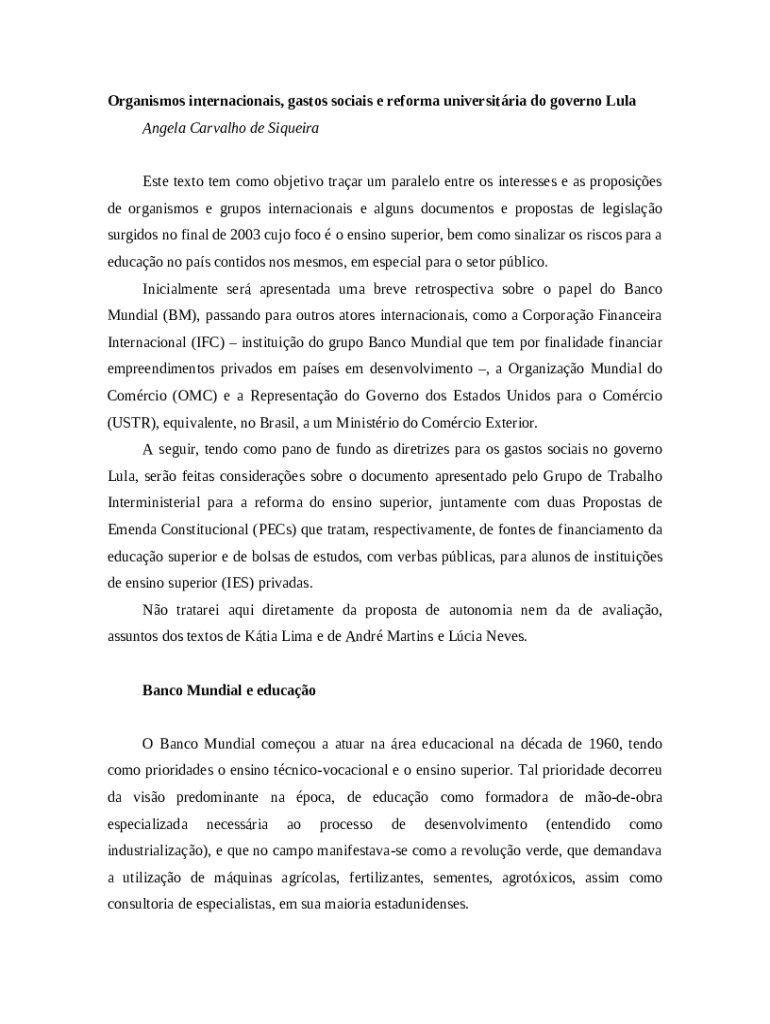 Organismos internacionais, gastos sociais e reforma universitária do governo Lula

Angela Carvalho de Siqueira

Este texto tem como objetivo traçar um paralelo entre os interesses e as proposições de organismos e grupos internacionais e alguns documentos e propostas de legislação surgidos no final de 2003 cujo foco é o ensino superior, bem como sinalizar os riscos para a educação no país contidos nos mesmos, em especial para o setor público.

Inicialmente será apresentada uma breve retrospectiva sobre o papel do Banco Mundial (BM), passando para outros atores internacionais, como a Corporação Financeira Internacional (IFC) – instituição do grupo Banco Mundial que tem por finalidade financiar empreendimentos privados em países em desenvolvimento –, a Organização Mundial do Comércio (OMC) e a Representação do Governo dos Estados Unidos para o Comércio (USTR), equivalente, no Brasil, a um Ministério do Comércio Exterior.

A seguir, tendo como pano de fundo as diretrizes para os gastos sociais no governo Lula, serão feitas considerações sobre o documento apresentado pelo Grupo de Trabalho Interministerial para a reforma do ensino superior, juntamente com duas Propostas de Emenda Constitucional (PECs) que tratam, respectivamente, de fontes de financiamento da educação superior e de bolsas de estudos, com verbas públicas, para alunos de instituições de ensino superior (IES) privadas.

Não tratarei aqui diretamente da proposta de autonomia nem da de avaliação, assuntos dos textos de Kátia Lima e de André Martins e Lúcia Neves.

Banco Mundial e educação

O Banco Mundial começou a atuar na área educacional na década de 1960, tendo como prioridades o ensino técnico-vocacional e o ensino superior. Tal prioridade decorreu da visão predominante na época, de educação como formadora de mão-de-obra especializada necessária ao processo de desenvolvimento (entendido como industrialização), e que no campo manifestava-se como a revolução verde, que demandava a utilização de máquinas agrícolas, fertilizantes, sementes, agrotóxicos, assim como consultoria de especialistas, em sua maioria estadunidenses.